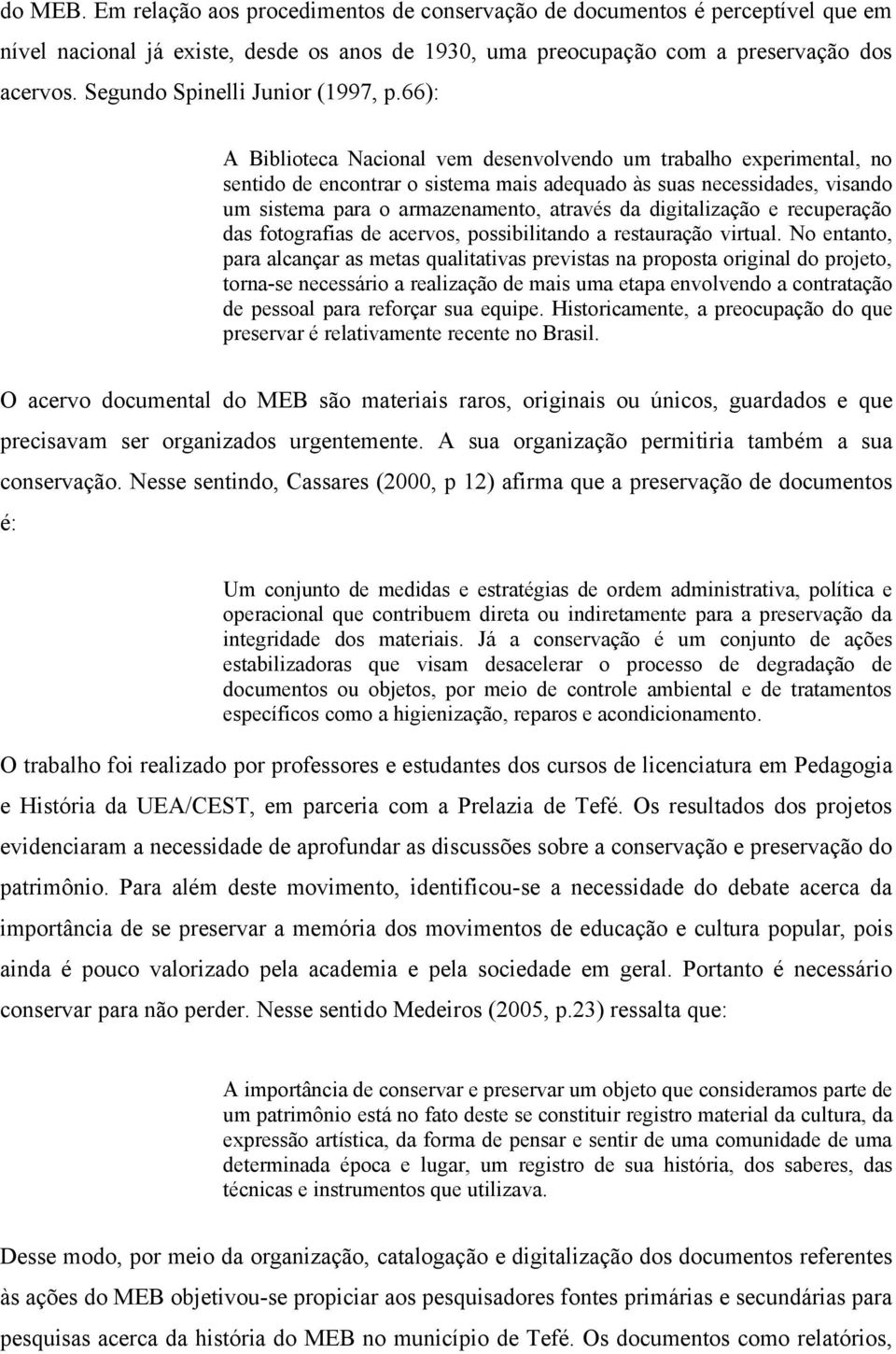 do MEB. Em relação aos procedimentos de conservação de documentos é perceptível que em nível nacional já existe, desde os anos de 1930, uma preocupação com a preservação dos acervos. Segundo Spinelli Junior (1997, p.66):

A Biblioteca Nacional vem desenvolvendo um trabalho experimental, no sentido de encontrar o sistema mais adequado às suas necessidades, visando um sistema para o armazenamento, através da digitalização e recuperação das fotografias de acervos, possibilitando a restauração virtual. No entanto, para alcançar as metas qualitativas previstas na proposta original do projeto, torna-se necessário a realização de mais uma etapa envolvendo a contratação de pessoal para reforçar sua equipe. Historicamente, a preocupação do que preservar é relativamente recente no Brasil.

O acervo documental do MEB são materiais raros, originais ou únicos, guardados e que precisavam ser organizados urgentemente. A sua organização permitiria também a sua conservação. Nesse sentindo, Cassares (2000, p 12) afirma que a preservação de documentos é:

Um conjunto de medidas e estratégias de ordem administrativa, política e operacional que contribuem direta ou indiretamente para a preservação da integridade dos materiais. Já a conservação é um conjunto de ações estabilizadoras que visam desacelerar o processo de degradação de documentos ou objetos, por meio de controle ambiental e de tratamentos específicos como a higienização, reparos e acondicionamento.

O trabalho foi realizado por professores e estudantes dos cursos de licenciatura em Pedagogia e História da UEA/CEST, em parceria com a Prelazia de Tefé. Os resultados dos projetos evidenciaram a necessidade de aprofundar as discussões sobre a conservação e preservação do patrimônio. Para além deste movimento, identificou-se a necessidade do debate acerca da importância de se preservar a memória dos movimentos de educação e cultura popular, pois ainda é pouco valorizado pela academia e pela sociedade em geral. Portanto é necessário conservar para não perder. Nesse sentido Medeiros (2005, p.23) ressalta que:

A importância de conservar e preservar um objeto que consideramos parte de um patrimônio está no fato deste se constituir registro material da cultura, da expressão artística, da forma de pensar e sentir de uma comunidade de uma determinada época e lugar, um registro de sua história, dos saberes, das técnicas e instrumentos que utilizava.

Desse modo, por meio da organização, catalogação e digitalização dos documentos referentes às ações do MEB objetivou-se propiciar aos pesquisadores fontes primárias e secundárias para pesquisas acerca da história do MEB no município de Tefé. Os documentos como relatórios,